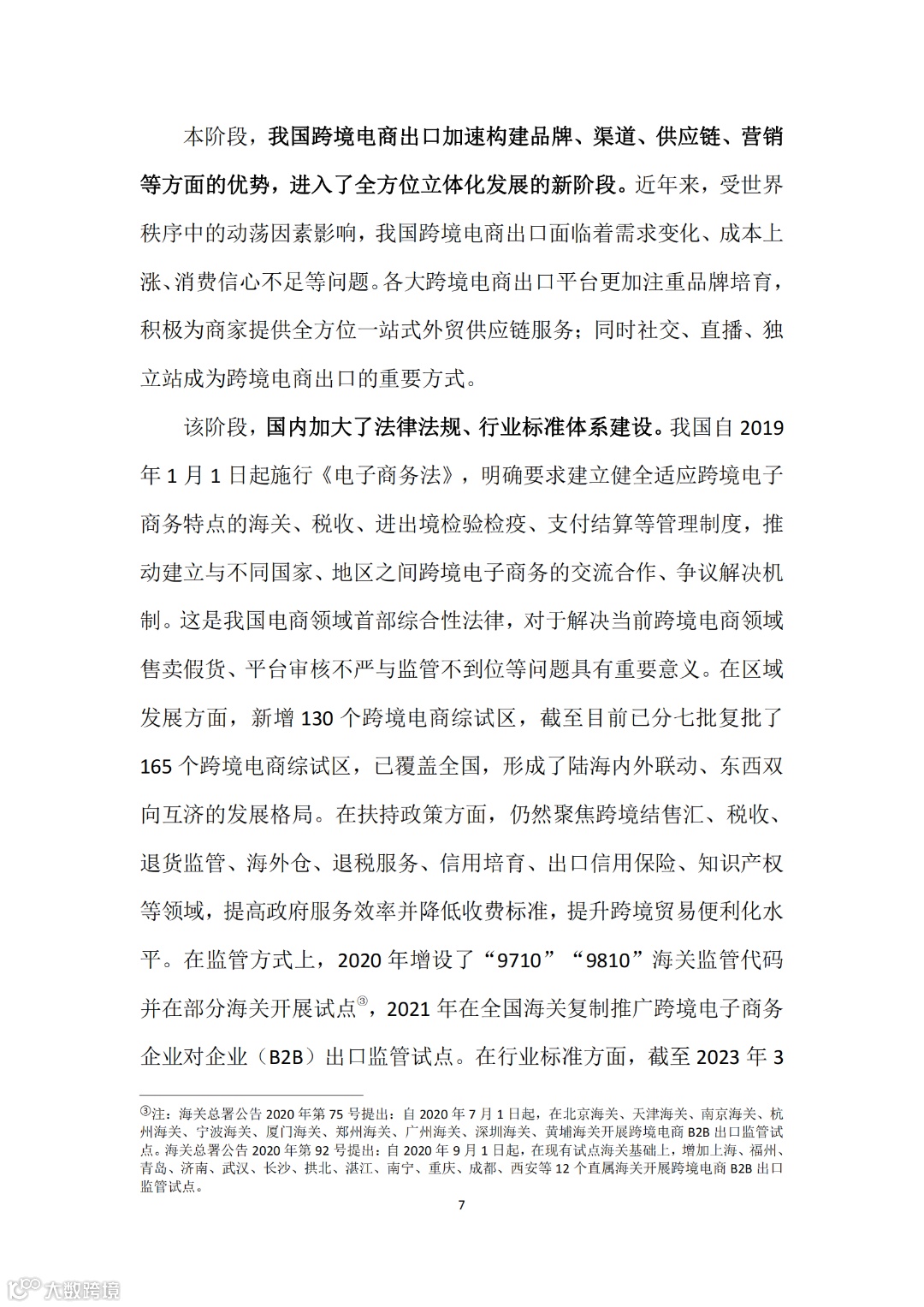 本阶段，我国跨境电商出口加速构建品牌、渠道、供应链、营销等方面的优势，进入了全方位立体化发展的新阶段。近年来，受世界秩序中的动荡因素影响，我国跨境电商出口面临着需求变化、成本上涨、消费信心不足等问题。各大跨境电商出口平台更加注重品牌培育，积极为商家提供全方位一站式外贸供应链服务；同时社交、直播、独立站成为跨境电商出口的重要方式。

该阶段，国内加大了法律法规、行业标准体系建设。我国自 2019 年 1 月 1 日起施行《电子商务法》，明确要求建立健全适应跨境电子商务特点的海关、税收、进出境检验检疫、支付结算等管理制度，推动建立与不同国家、地区之间跨境电子商务的交流合作、争议解决机制。这是我国电商领域首部综合性法律，对于解决当前跨境电商领域售卖假货、平台审核不严与监管不到位等问题具有重要意义。在区域发展方面，新增 130 个跨境电商综试区，截至目前已分七批复批了 165 个跨境电商综试区，已覆盖全国，形成了陆海内外联动、东西双向互济的发展格局。在扶持政策方面，仍然聚焦跨境结售汇、税收、退货监管、海外仓、退税服务、信用培育、出口信用保险、知识产权等领域，提高政府服务效率并降低收费标准，提升跨境贸易便利化水平。在监管方式上，2020 年增设了“9710”“9810”海关监管代码并在部分海关开展试点③，2021 年在全国海关复制推广跨境电子商务企业对企业（B2B）出口监管试点。在行业标准方面，截至 2023 年 3

③注：海关总署公告 2020 年第 75 号提出：自 2020 年 7 月 1 日起，在北京海关、天津海关、南京海关、杭州海关、宁波海关、厦门海关、郑州海关、广州海关、深圳海关、黄埔海关开展跨境电商 B2B 出口监管试点。海关总署公告 2020 年第 92 号提出：自 2020 年 9 月 1 日起，在现有试点海关基础上，增加上海、福州、青岛、济南、武汉、长沙、拱北、湛江、南宁、重庆、成都、西安等 12 个直属海关开展跨境电商 B2B 出口监管试点。

7

大数跨境